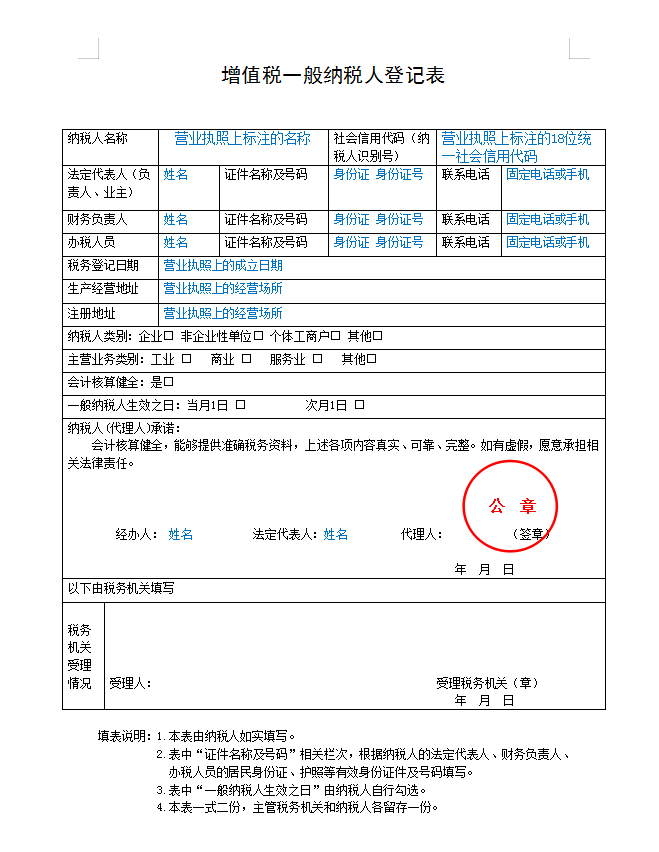 增值税一般纳税人登记表

纳税人名称 营业执照上标注的名称 社会信用代码（纳税人识别号） 营业执照上标注的18位统一社会信用代码

法定代表人（负责人、业主） 姓名 证件名称及号码 身份证 身份证号 联系电话 固定电话或手机

财务负责人 姓名 证件名称及号码 身份证 身份证号 联系电话 固定电话或手机

办税人员 姓名 证件名称及号码 身份证 身份证号 联系电话 固定电话或手机

税务登记日期 营业执照上的成立日期

生产经营地址 营业执照上的经营场所

注册地址 营业执照上的经营场所

纳税人类别：企业☐ 非企业性单位☐ 个体工商户☐ 其他☐

主营业务类别：工业 ☐ 商业 ☐ 服务业 ☐ 其他☐

会计核算健全：是☐

一般纳税人生效之日：当月1日 ☐ 次月1日 ☐

纳税人（代理人）承诺：

会计核算健全，能够提供准确税务资料，上述各项内容真实、可靠、完整。如有虚假，愿意承担相关法律责任。

公 章

经办人：姓名 法定代表人：姓名 代理人： （签章）

年 月 日

以下由税务机关填写

税务机关受理情况

受理人： 受理税务机关（章）

年 月 日

填表说明：1.本表由纳税人如实填写。
2.表中“证件名称及号码”相关栏次，根据纳税人的法定代表人、财务负责人、办税人员的居民身份证、护照等有效身份证件及号码填写。
3.表中“一般纳税人生效之日”由纳税人自行勾选。
4.本表一式二份，主管税务机关和纳税人各留存一份。